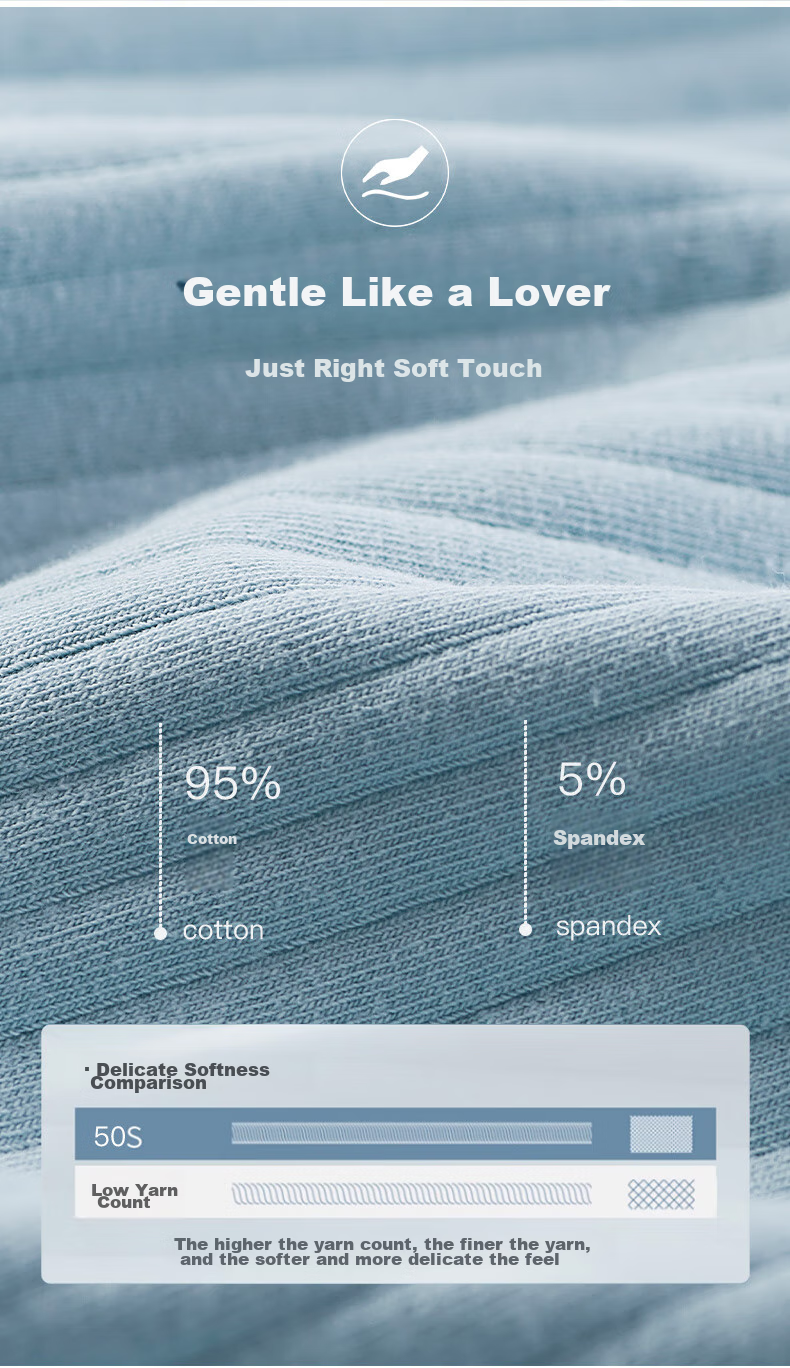 Gentle Like a Lover

Just Right Soft Touch

95%

Cotton

cotton

5%

Spandex

spandex

· Delicate Softness Comparison

50S

Low Yarn Count

The higher the yarn count, the finer the yarn, and the softer and more delicate the feel